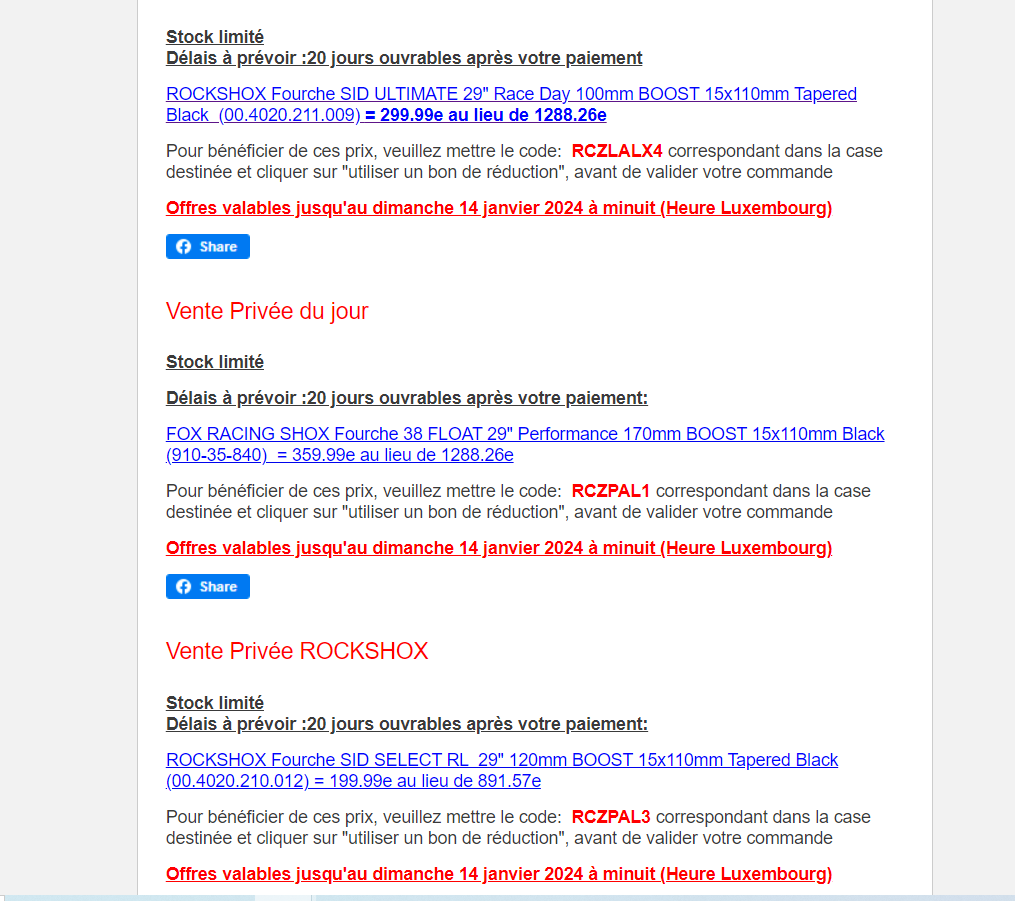 Stock limité
Délais à prévoir :20 jours ouvrables après votre paiement

ROCKSHOX Fourche SID ULTIMATE 29" Race Day 100mm BOOST 15x110mm Tapered Black (00.4020.211.009) = 299.99e au lieu de 1288.26e

Pour bénéficier de ces prix, veuillez mettre le code: RCZLALX4 correspondant dans la case destinée et cliquer sur "utiliser un bon de réduction", avant de valider votre commande

Offres valables jusqu'au dimanche 14 janvier 2024 à minuit (Heure Luxembourg)

Share

Vente Privée du jour

Stock limité

Délais à prévoir :20 jours ouvrables après votre paiement:

FOX RACING SHOX Fourche 38 FLOAT 29" Performance 170mm BOOST 15x110mm Black (910-35-840) = 359.99e au lieu de 1288.26e

Pour bénéficier de ces prix, veuillez mettre le code: RCZPAL1 correspondant dans la case destinée et cliquer sur "utiliser un bon de réduction", avant de valider votre commande

Offres valables jusqu'au dimanche 14 janvier 2024 à minuit (Heure Luxembourg)

Share

Vente Privée ROCKSHOX

Stock limité
Délais à prévoir :20 jours ouvrables après votre paiement:

ROCKSHOX Fourche SID SELECT RL 29" 120mm BOOST 15x110mm Tapered Black (00.4020.210.012) = 199.99e au lieu de 891.57e

Pour bénéficier de ces prix, veuillez mettre le code: RCZPAL3 correspondant dans la case destinée et cliquer sur "utiliser un bon de réduction", avant de valider votre commande

Offres valables jusqu'au dimanche 14 janvier 2024 à minuit (Heure Luxembourg)